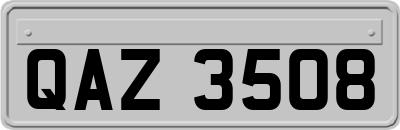 QAZ 3508